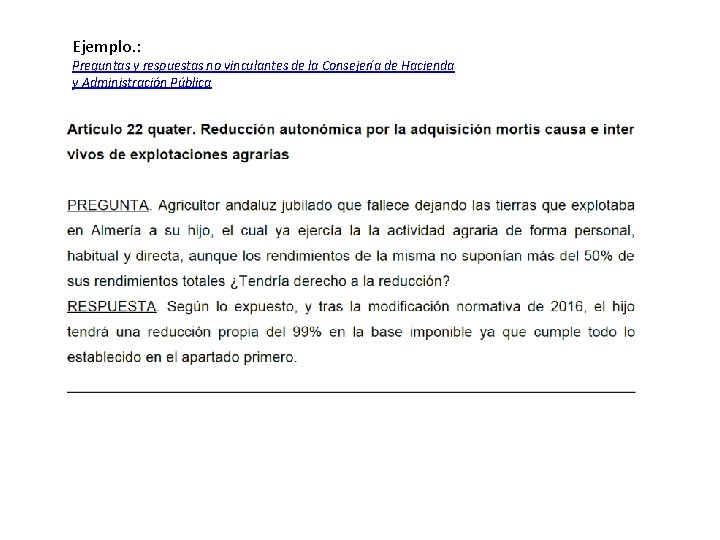 Ejemplo.:
Preguntas y respuestas no vinculantes de la Consejería de Hacienda y Administración Pública

Artículo 22 quater. Reducción autonómica por la adquisición mortis causa e inter vivos de explotaciones agrarias

PREGUNTA. Agricultor andaluz jubilado que fallece dejando las tierras que explotaba en Almería a su hijo, el cual ya ejercía la la actividad agraria de forma personal, habitual y directa, aunque los rendimientos de la misma no suponían más del 50% de sus rendimientos totales ¿Tendría derecho a la reducción?
RESPUESTA. Según lo expuesto, y tras la modificación normativa de 2016, el hijo tendrá una reducción propia del 99% en la base imponible ya que cumple todo lo establecido en el apartado primero.